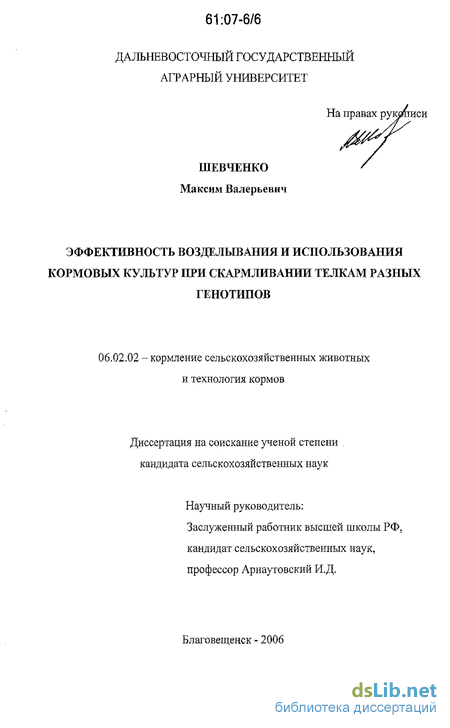 61:07-6/6

ДАЛЬНЕВОСТОЧНЫЙ ГОСУДАРСТВЕННЫЙ АГРАРНЫЙ УНИВЕРСИТЕТ

На правах рукописи

ШЕВЧЕНКО
Максим Валерьевич

ЭФФЕКТИВНОСТЬ ВОЗДЕЛЫВАНИЯ И ИСПОЛЬЗОВАНИЯ КОРМОВЫХ КУЛЬТУР ПРИ СКАРМЛИВАНИИ ТЕЛКАМ РАЗНЫХ ГЕНОТИПОВ

06.02.02 – кормление сельскохозяйственных животных и технология кормов

Диссертация на соискание ученой степени кандидата сельскохозяйственных наук

Научный руководитель:
Заслуженный работник высшей школы РФ,
кандидат сельскохозяйственных наук,
профессор Арнаутовский И.Д.

Благовещенск - 2006

dsLib.net
библиотека диссертаций